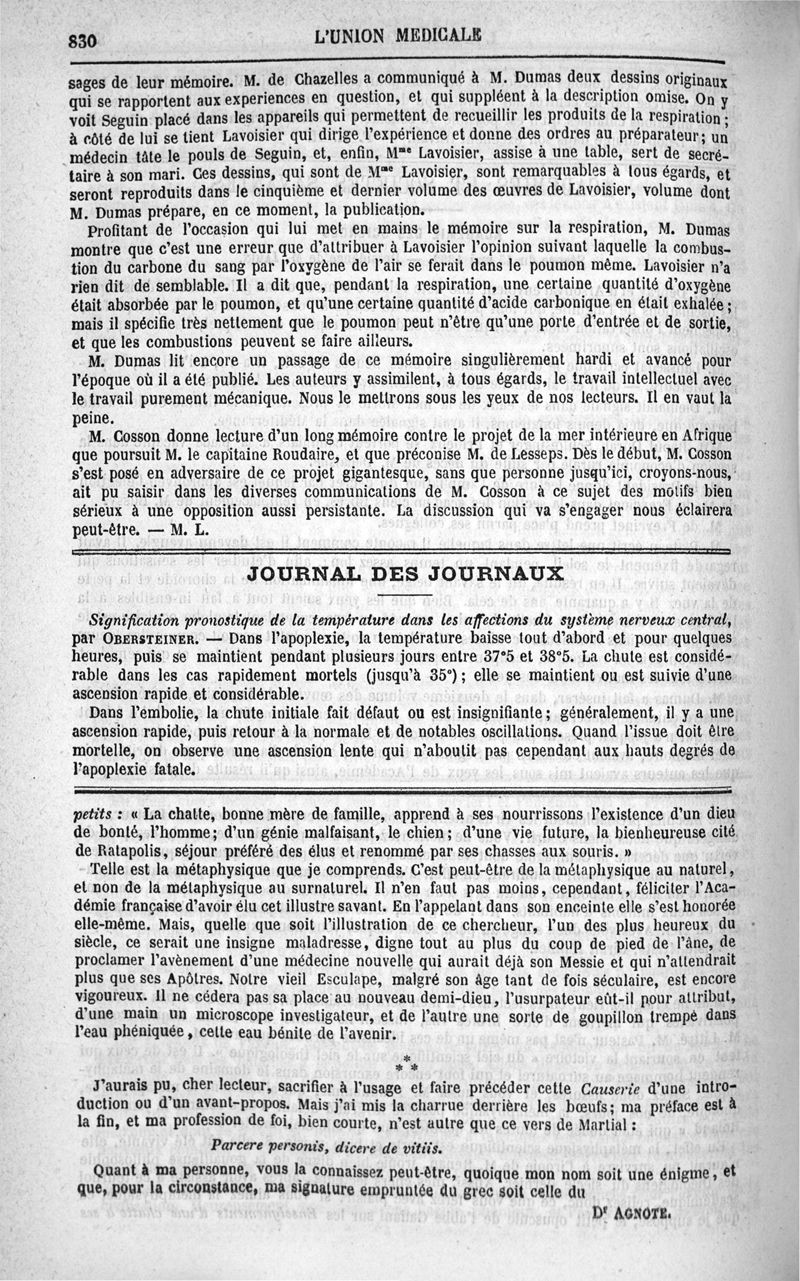 830 L'UNION MEDICALE

sages de leur mémoire. M. de Chazelles a communiqué à M. Dumas deux dessins originaux qui se rapportent aux experiences en question, et qui suppléent à la description omise. On y voit Seguin placé dans les appareils qui permettent de recueillir les produits de la respiration; à côté de lui se tient Lavoisier qui dirige l'expérience et donne des ordres au préparateur; un médecin tâte le pouls de Seguin, et, enfin, Mme Lavoisier, assise à une table, sert de secrétaire à son mari. Ces dessins, qui sont de Mme Lavoisier, sont remarquables à tous égards, et seront reproduits dans le cinquième et dernier volume des œuvres de Lavoisier, volume dont M. Dumas prépare, en ce moment, la publication.

Profitant de l'occasion qui lui met en mains le mémoire sur la respiration, M. Dumas montre que c'est une erreur que d'attribuer à Lavoisier l'opinion suivant laquelle la combustion du carbone du sang par l'oxygène de l'air se ferait dans le poumon même. Lavoisier n'a rien dit de semblable. Il a dit que, pendant la respiration, une certaine quantité d'oxygène était absorbée par le poumon, et qu'une certaine quantité d'acide carbonique en était exhalée; mais il spécifie très nettement que le poumon peut n'être qu'une porte d'entrée et de sortie, et que les combustions peuvent se faire ailleurs.

M. Dumas lit encore un passage de ce mémoire singulièrement hardi et avancé pour l'époque où il a été publié. Les auteurs y assimilent, à tous égards, le travail intellectuel avec le travail purement mécanique. Nous le mettrons sous les yeux de nos lecteurs. Il en vaut la peine.

M. Cosson donne lecture d'un long mémoire contre le projet de la mer intérieure en Afrique que poursuit M. le capitaine Roudaire, et que préconise M. de Lesseps. Dès le début, M. Cosson s'est posé en adversaire de ce projet gigantesque, sans que personne jusqu'ici, croyons-nous, ait pu saisir dans les diverses communications de M. Cosson à ce sujet des motifs bien sérieux à une opposition aussi persistante. La discussion qui va s'engager nous éclairera peut-être. — M. L.

JOURNAL DES JOURNAUX

Signification pronostique de la température dans les affections du système nerveux central, par OBERSTEINER. — Dans l'apoplexie, la température baisse tout d'abord et pour quelques heures, puis se maintient pendant plusieurs jours entre 37°5 et 38°5. La chute est considérable dans les cas rapidement mortels (jusqu'à 35°); elle se maintient ou est suivie d'une ascension rapide et considérable.

Dans l'embolie, la chute initiale fait défaut ou est insignifiante; généralement, il y a une ascension rapide, puis retour à la normale et de notables oscillations. Quand l'issue doit être mortelle, on observe une ascension lente qui n'aboutit pas cependant aux hauts degrés de l'apoplexie fatale.

petits : « La chatte, bonne mère de famille, apprend à ses nourrissons l'existence d'un dieu de bonté, l'homme; d'un génie malfaisant, le chien; d'une vie future, la bienheureuse cité de Ratapolis, séjour préféré des élus et renommé par ses chasses aux souris. »

Telle est la métaphysique que je comprends. C'est peut-être de la métaphysique au naturel, et non de la métaphysique au surnaturel. Il n'en faut pas moins, cependant, féliciter l'Académie française d'avoir élu cet illustre savant. En l'appelant dans son enceinte elle s'est honorée elle-même. Mais, quelle que soit l'illustration de ce chercheur, l'un des plus heureux du siècle, ce serait une insigne maladresse, digne tout au plus du coup de pied de l'âne, de proclamer l'avènement d'une médecine nouvelle qui aurait déjà son Messie et qui n'attendrait plus que ses Apôtres. Notre vieil Esculape, malgré son âge tant de fois séculaire, est encore vigoureux. Il ne cédera pas sa place au nouveau demi-dieu, l'usurpateur eût-il pour attribut, d'une main un microscope investigateur, et de l'autre une sorte de goupillon trempé dans l'eau phéniquée, cette eau bénite de l'avenir.

* * *

J'aurais pu, cher lecteur, sacrifier à l'usage et faire précéder cette Causerie d'une introduction ou d'un avant-propos. Mais j'ai mis la charrue derrière les bœufs; ma préface est à la fin, et ma profession de foi, bien courte, n'est autre que ce vers de Martial :

Parcere personis, dicere de vitiis.

Quant à ma personne, vous la connaissez peut-être, quoique mon nom soit une énigme, et que, pour la circonstance, ma signature empruntée du grec soit celle du

Dr AGNOTE.